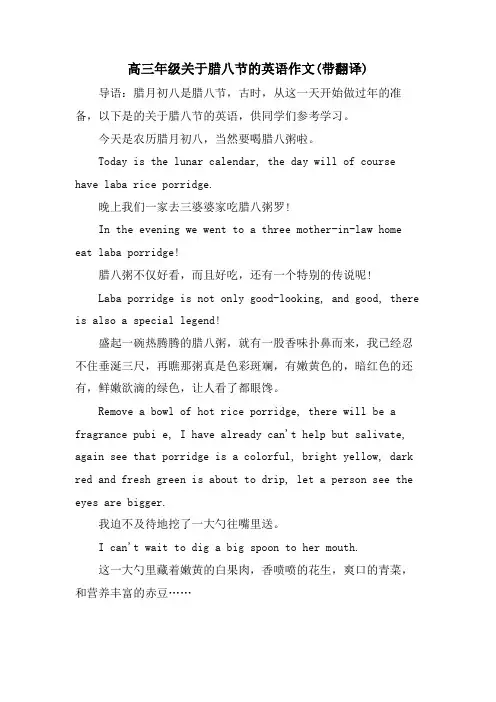 高三年级关于腊八节的英语作文(带翻译)

导语：腊月初八是腊八节，古时，从这一天开始做过年的准备，以下是的关于腊八节的英语，供同学们参考学习。

今天是农历腊月初八，当然要喝腊八粥啦。

Today is the lunar calendar, the day will of course have laba rice porridge.

晚上我们一家去三婆婆家吃腊八粥罗!

In the evening we went to a three mother-in-law home eat laba porridge!

腊八粥不仅好看，而且好吃，还有一个特别的传说呢!

Laba porridge is not only good-looking, and good, there is also a special legend!

盛起一碗热腾腾的腊八粥，就有一股香味扑鼻而来，我已经忍不住垂涎三尺，再瞧那粥真是色彩斑斓，有嫩黄色的，暗红色的还有，鲜嫩欲滴的绿色，让人看了都眼馋。

Remove a bowl of hot rice porridge, there will be a fragrance pubi e, I have already can't help but salivate, again see that porridge is a colorful, bright yellow, dark red and fresh green is about to drip, let a person see the eyes are bigger.

我迫不及待地挖了一大勺往嘴里送。

I can't wait to dig a big spoon to her mouth.

这一大勺里藏着嫩黄的白果肉，香喷喷的花生，爽口的青菜，和营养丰富的赤豆……